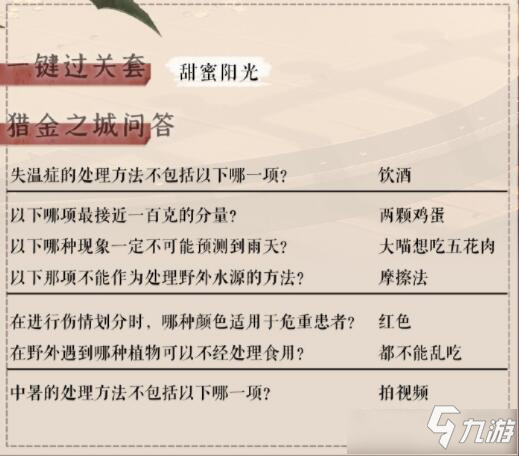 一键过关套 甜蜜阳光

猎金之城问答

失温症的处理方法不包括以下哪一项? 饮酒

以下哪项最接近一百克的分量? 两颗鸡蛋

以下哪种现象一定不可能预测到雨天? 大喵想吃五花肉

以下那项不能作为处理野外水源的方法? 摩擦法

在进行伤情划分时，哪种颜色适用于危重患者? 红色

在野外遇到哪种植物可以不经处理食用? 都不能乱吃

中暑的处理方法不包括以下哪一项? 拍视频

九游